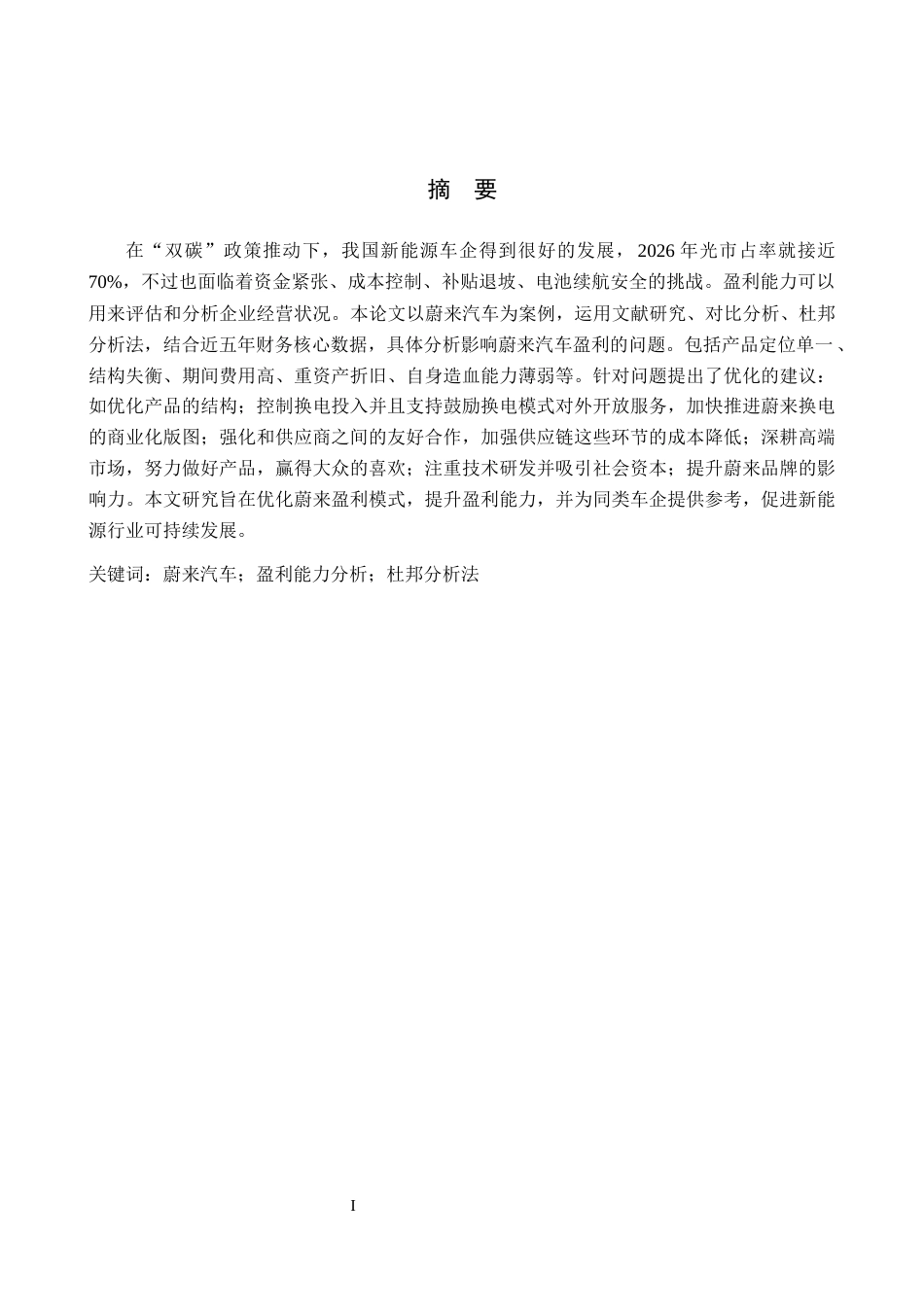 摘 要

在“双碳”政策推动下，我国新能源车企得到很好的发展，2026 年光市占率就接近 70%，不过也面临着资金紧张、成本控制、补贴退坡、电池续航安全的挑战。盈利能力可以用来评估和分析企业经营状况。本论文以蔚来汽车为案例，运用文献研究、对比分析、杜邦分析法，结合近五年财务核心数据，具体分析影响蔚来汽车盈利的问题。包括产品定位单一、结构失衡、期间费用高、重资产折旧、自身造血能力薄弱等。针对问题提出了优化的建议：如优化产品的结构；控制换电投入并且支持鼓励换电模式对外开放服务，加快推进蔚来换电的商业化版图；强化和供应商之间的友好合作，加强供应链这些环节的成本降低；深耕高端市场，努力做好产品，赢得大众的喜欢；注重技术研发并吸引社会资本；提升蔚来品牌的影响力。本文研究旨在优化蔚来盈利模式，提升盈利能力，并为同类车企提供参考，促进新能源行业可持续发展。

关键词：蔚来汽车；盈利能力分析；杜邦分析法

I